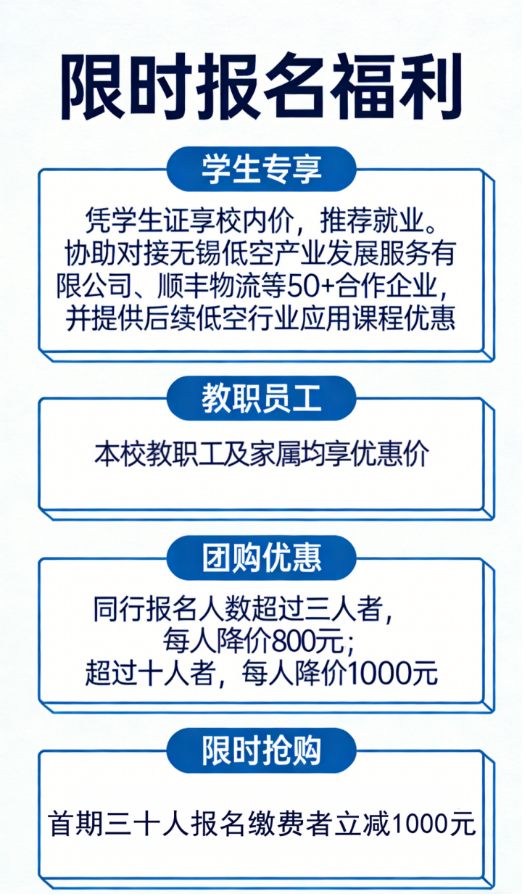 限时报名福利

学生专享

凭学生证享校内价，推荐就业。协助对接无锡低空产业发展服务有限公司、顺丰物流等50+合作企业，并提供后续低空行业应用课程优惠

教职员工

本校教职工及家属均享优惠价

团购优惠

同行报名人数超过三人者，每人降价800元；超过十人者，每人降价1000元

限时抢购

首期三十人报名缴费者立减1000元